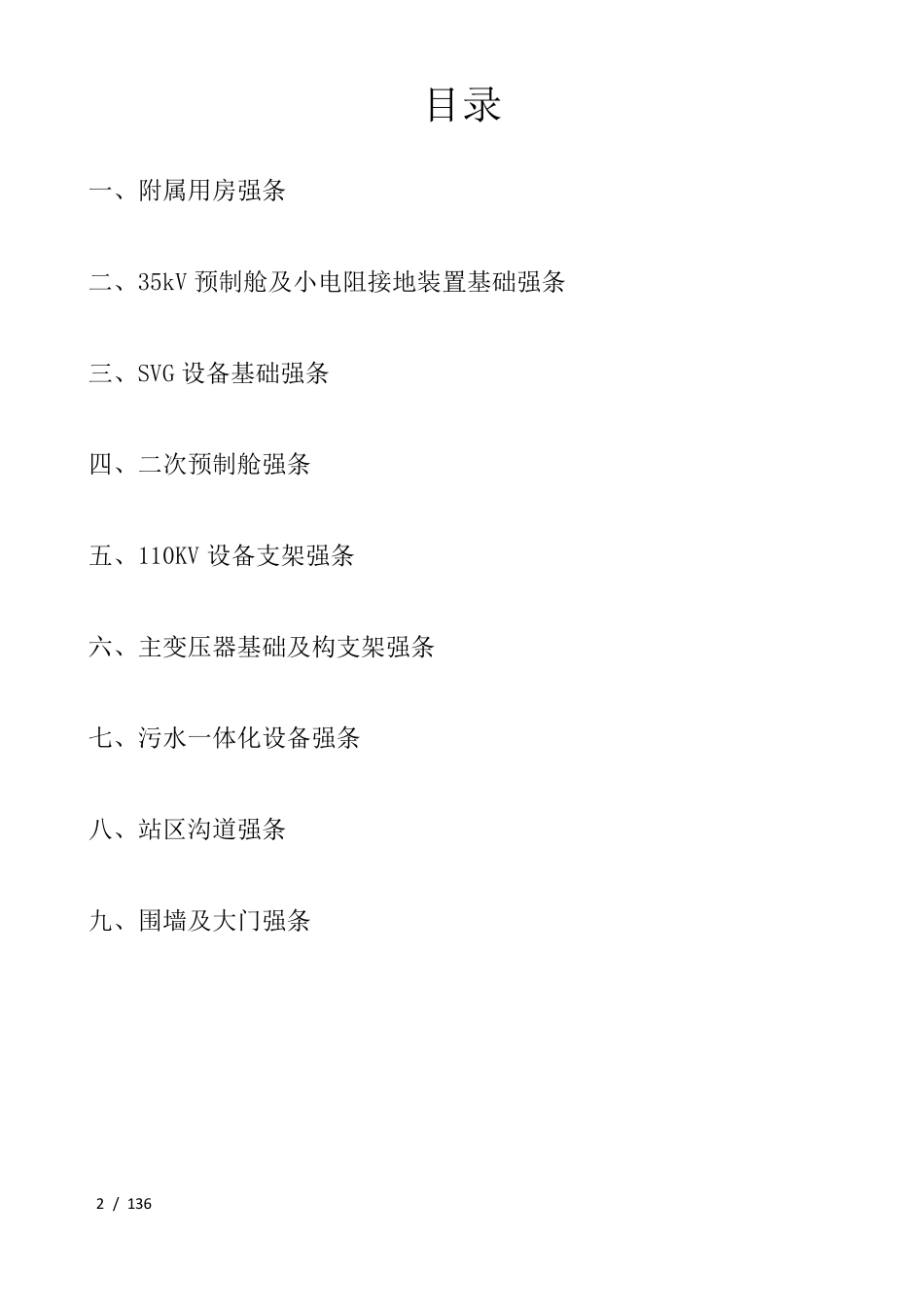 目录

一、附属用房强条

二、35kV 预制舱及小电阻接地装置基础强条

三、SVG 设备基础强条

四、二次预制舱强条

五、110KV 设备支架强条

六、主变压器基础及构支架强条

七、污水一体化设备强条

八、站区沟道强条

九、围墙及大门强条

2 / 136